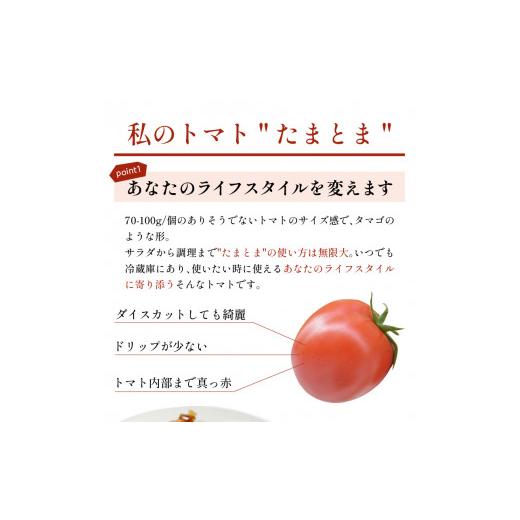 私のトマト"たまとま"

point1
あなたのライフスタイルを変えます

70-100g/個のありそうでないトマトのサイズ感で、タマゴのような形。
サラダから調理まで"たまとま"の使い方は無限大。いつでも冷蔵庫にあり、使いたい時に使えるあなたのライフスタイルに寄り添うそんなトマトです。

ダイスカットしても綺麗

ドリップが少ない

トマト内部まで真っ赤